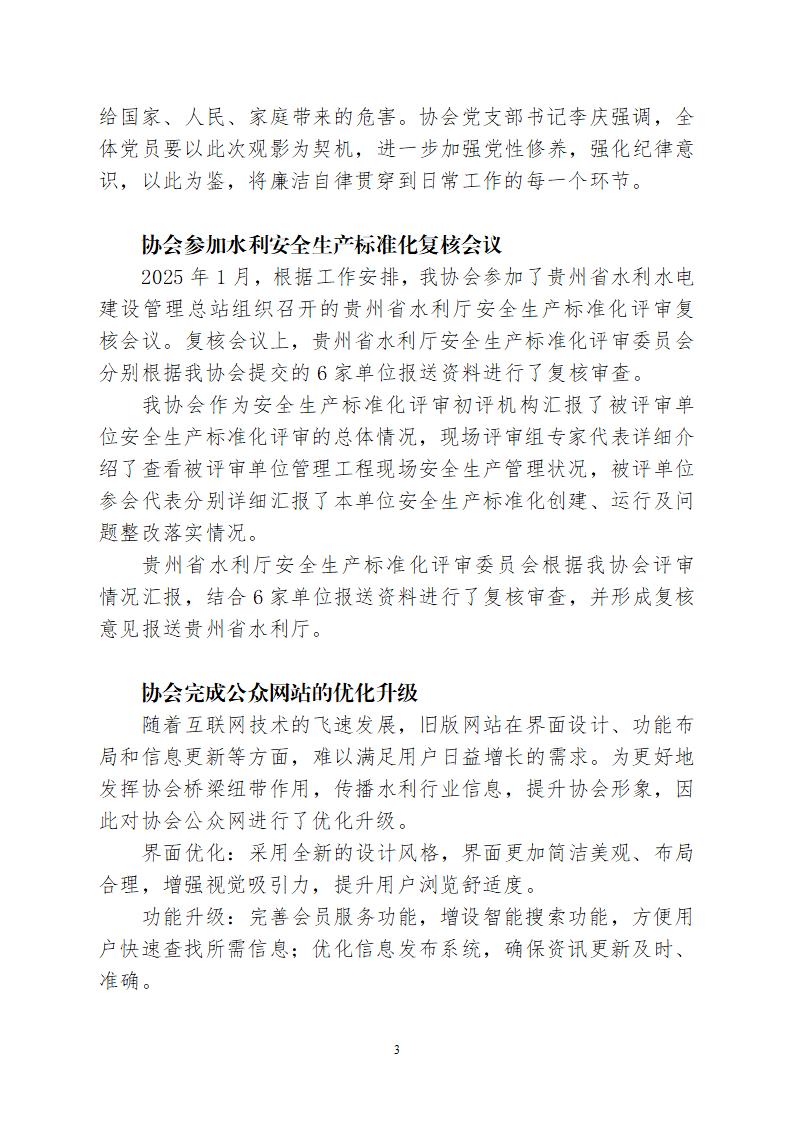 给国家、人民、家庭带来的危害。协会党支部书记李庆强调，全体党员要以此次观影为契机，进一步加强党性修养，强化纪律意识，以此为鉴，将廉洁自律贯穿到日常工作的每一个环节。

协会参加水利安全生产标准化复核会议

2025 年 1 月，根据工作安排，我协会参加了贵州省水利水电建设管理总站组织召开的贵州省水利厅安全生产标准化评审复核会议。复核会议上，贵州省水利厅安全生产标准化评审委员会分别根据我协会提交的 6 家单位报送资料进行了复核审查。

我协会作为安全生产标准化评审初评机构汇报了被评审单位安全生产标准化评审的总体情况，现场评审组专家代表详细介绍了查看被评审单位管理工程现场安全生产管理状况，被评单位参会代表分别详细汇报了本单位安全生产标准化创建、运行及问题整改落实情况。

贵州省水利厅安全生产标准化评审委员会根据我协会评审情况汇报，结合 6 家单位报送资料进行了复核审查，并形成复核意见报送贵州省水利厅。

协会完成公众网站的优化升级

随着互联网技术的飞速发展，旧版网站在界面设计、功能布局和信息更新等方面，难以满足用户日益增长的需求。为更好地发挥协会桥梁纽带作用，传播水利行业信息，提升协会形象，因此对协会公众网进行了优化升级。

界面优化：采用全新的设计风格，界面更加简洁美观、布局合理，增强视觉吸引力，提升用户浏览舒适度。

功能升级：完善会员服务功能，增设智能搜索功能，方便用户快速查找所需信息；优化信息发布系统，确保资讯更新及时、准确。

3